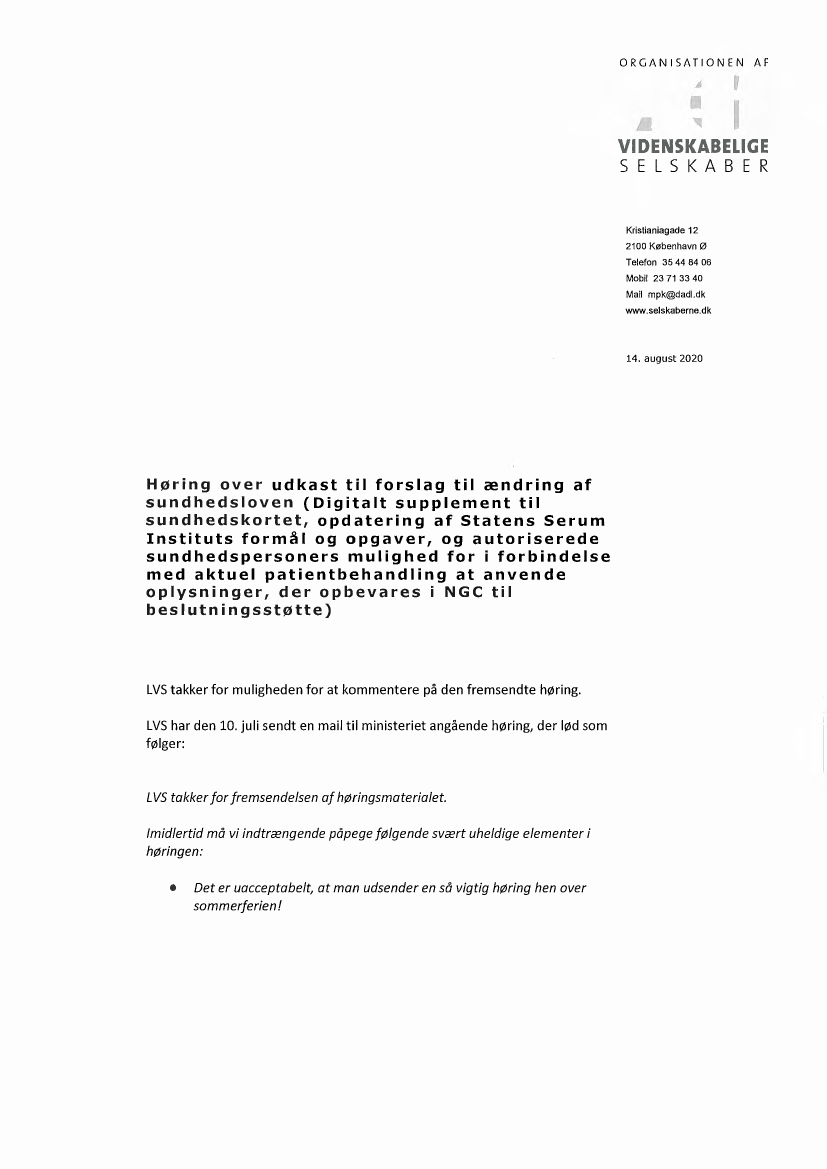 ORGANISATIONEN AF
VIDENSKABELIGE
SELSKABER

Kristianiagade 12
2100 København Ø
Telefon 35 44 84 06
Mobil 23 71 33 40
Mail mpk@dadl.dk
www.selskaberne.dk

14. august 2020

Høring over udkast til forslag til ændring af sundhedsloven (Digitalt supplement til sundhedskortet, opdatering af Statens Serum Instituts formål og opgaver, og autoriserede sundhedspersoners mulighed for i forbindelse med aktuel patientbehandling at anvende oplysninger, der opbevares i NGC til beslutningsstøtte)

LVS takker for muligheden for at kommentere på den fremsendte høring.

LVS har den 10. juli sendt en mail til ministeriet angående høring, der lød som følger:

LVS takker for fremsendelsen af høringsmaterialet.

Imidlertid må vi indtrængende påpege følgende svært uheldige elementer i høringen:

• Det er uacceptabelt, at man udsender en så vigtig høring hen over sommerferien!